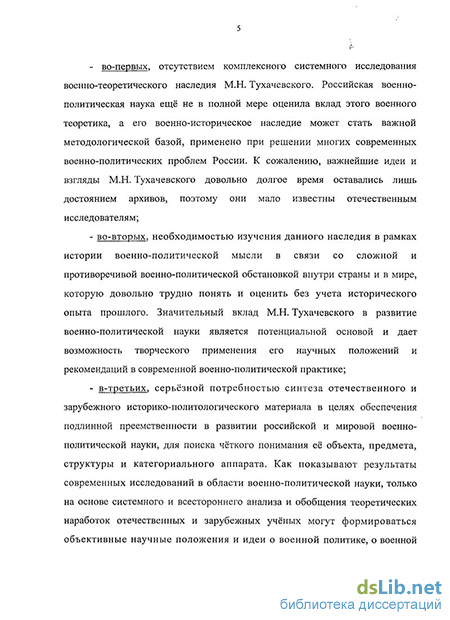 5

- во-первых, отсутствием комплексного системного исследования военно-теоретического наследия М.Н. Тухачевского. Российская военно-политическая наука ещё не в полной мере оценила вклад этого военного теоретика, а его военно-историческое наследие может стать важной методологической базой, применено при решении многих современных военно-политических проблем России. К сожалению, важнейшие идеи и взгляды М.Н. Тухачевского довольно долгое время оставались лишь достоянием архивов, поэтому они мало известны отечественным исследователям;

- во-вторых, необходимостью изучения данного наследия в рамках истории военно-политической мысли в связи со сложной и противоречивой военно-политической обстановкой внутри страны и в мире, которую довольно трудно понять и оценить без учета исторического опыта прошлого. Значительный вклад М.Н. Тухачевского в развитие военно-политической науки является потенциальной основой и дает возможность творческого применения его научных положений и рекомендаций в современной военно-политической практике;

- в-третьих, серьёзной потребностью синтеза отечественного и зарубежного историко-политологического материала в целях обеспечения подлинной преемственности в развитии российской и мировой военно-политической науки, для поиска чёткого понимания её объекта, предмета, структуры и категориального аппарата. Как показывают результаты современных исследований в области военно-политической науки, только на основе системного и всестороннего анализа и обобщения теоретических наработок отечественных и зарубежных учёных могут формироваться объективные научные положения и идеи о военной политике, о военной

dsLib.net
библиотека диссертаций